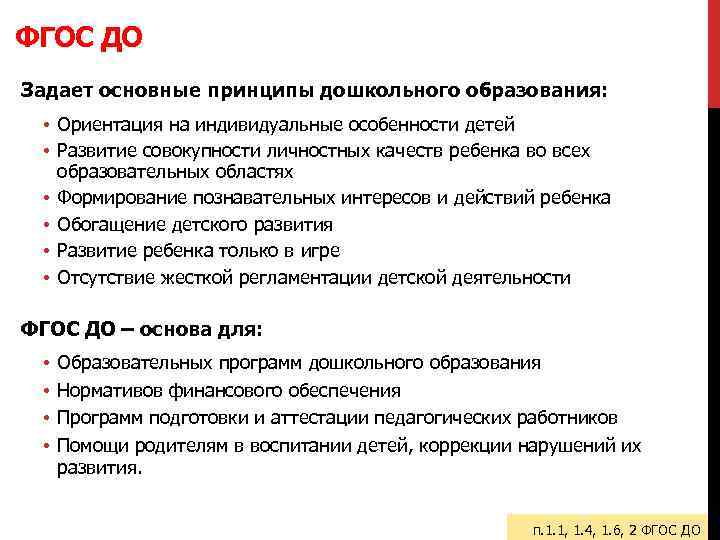 ФГОС ДО

Задает основные принципы дошкольного образования:

• Ориентация на индивидуальные особенности детей
• Развитие совокупности личностных качеств ребенка во всех образовательных областях
• Формирование познавательных интересов и действий ребенка
• Обогащение детского развития
• Развитие ребенка только в игре
• Отсутствие жесткой регламентации детской деятельности

ФГОС ДО – основа для:

• Образовательных программ дошкольного образования
• Нормативов финансового обеспечения
• Программ подготовки и аттестации педагогических работников
• Помощи родителям в воспитании детей, коррекции нарушений их развития.

п.1.1, 1.4, 1.6, 2 ФГОС ДО